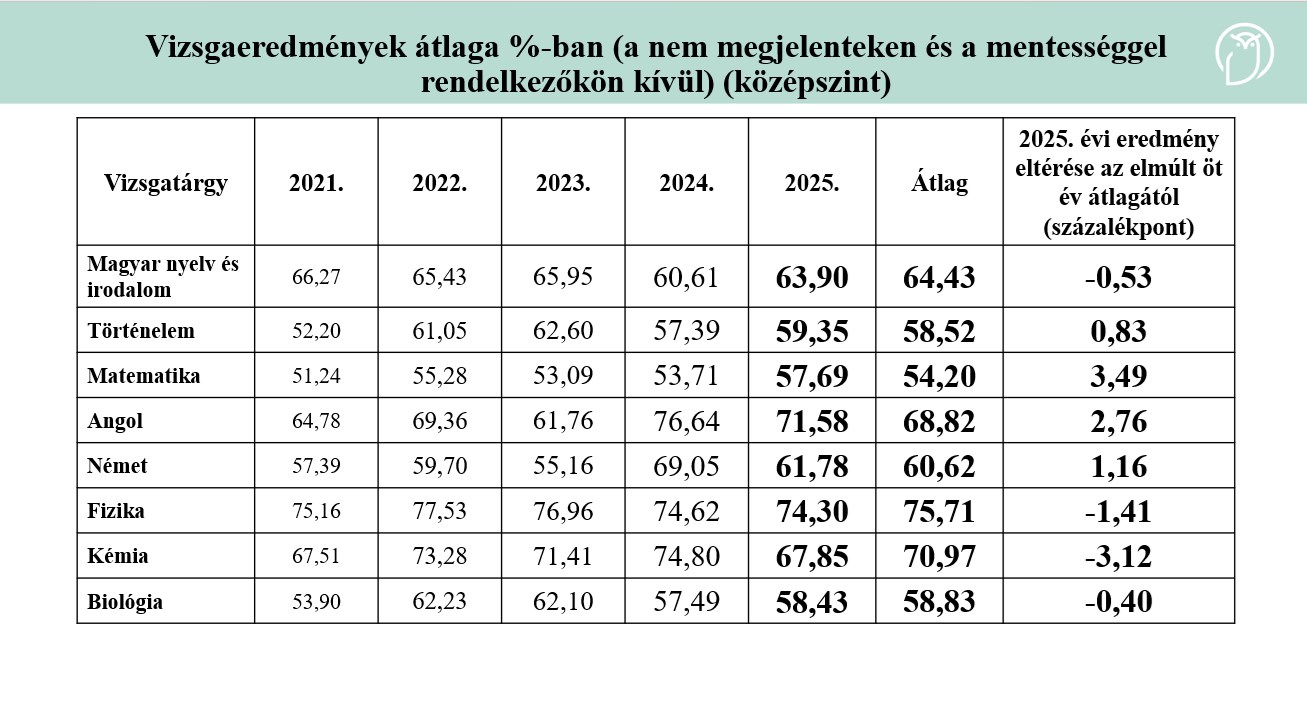 Vizsgaeredmények átlaga %-ban (a nem megjelenteken és a mentességgel rendelkezőkön kívül) (középszint)

| Vizsgatárgy | 2021. | 2022. | 2023. | 2024. | 2025. | Átlag | 2025. évi eredmény eltérése az elmúlt öt év átlagától (százalékpont) |
|---|---|---|---|---|---|---|---|
| Magyar nyelv és irodalom | 66,27 | 65,43 | 65,95 | 60,61 | 63,90 | 64,43 | -0,53 |
| Történelem | 52,20 | 61,05 | 62,60 | 57,39 | 59,35 | 58,52 | 0,83 |
| Matematika | 51,24 | 55,28 | 53,09 | 53,71 | 57,69 | 54,20 | 3,49 |
| Angol | 64,78 | 69,36 | 61,76 | 76,64 | 71,58 | 68,82 | 2,76 |
| Német | 57,39 | 59,70 | 55,16 | 69,05 | 61,78 | 60,62 | 1,16 |
| Fizika | 75,16 | 77,53 | 76,96 | 74,62 | 74,30 | 75,71 | -1,41 |
| Kémia | 67,51 | 73,28 | 71,41 | 74,80 | 67,85 | 70,97 | -3,12 |
| Biológia | 53,90 | 62,23 | 62,10 | 57,49 | 58,43 | 58,83 | -0,40 |